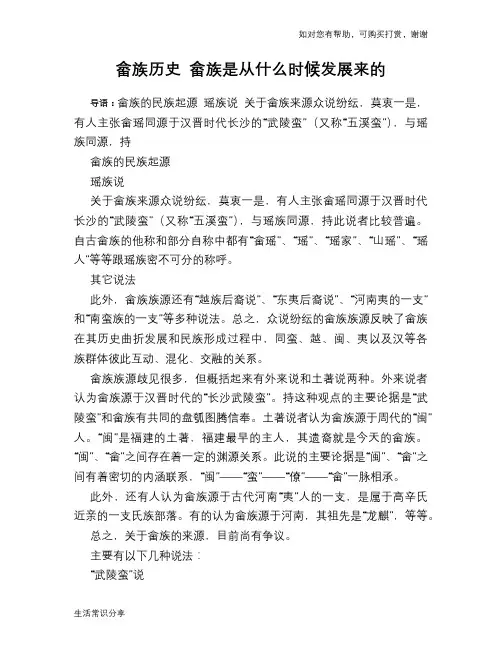 如对您有帮助，可购买打赏，谢谢

畲族历史 畲族是从什么时候发展来的

导语：畲族的民族起源 瑶族说 关于畲族来源众说纷纭，莫衷一是，有人主张畲瑶同源于汉晋时代长沙的“武陵蛮”（又称“五溪蛮”），与瑶族同源，持

畲族的民族起源

瑶族说

关于畲族来源众说纷纭，莫衷一是，有人主张畲瑶同源于汉晋时代长沙的“武陵蛮”（又称“五溪蛮”），与瑶族同源，持此说者比较普遍。自古畲族的他称和部分自称中都有“畲瑶”、“瑶”、“瑶家”、“山瑶”、“瑶人”等等跟瑶族密不可分的称呼。

其它说法

此外，畲族族源还有“越族后裔说”、“东夷后裔说”、“河南夷的一支”和“南蛮族的一支”等多种说法。总之，众说纷纭的畲族族源反映了畲族在其历史曲折发展和民族形成过程中，同蛮、越、闽、夷以及汉等各族群体彼此互动、混化、交融的关系。

畲族族源歧见很多，但概括起来有外来说和土著说两种。外来说者认为畲族源于汉晋时代的“长沙武陵蛮”。持这种观点的主要论据是“武陵蛮”和畲族有共同的盘瓠图腾信奉。土著说者认为畲族源于周代的“闽”人。“闽”是福建的土著，福建最早的主人，其遗裔就是今天的畲族。“闽”、“畲”之间存在着一定的渊源关系。此说的主要论据是“闽”、“畲”之间有着密切的内涵联系，“闽”——“蛮”——“僚”——“畲”一脉相承。

此外，还有人认为畲族源于古代河南“夷”人的一支，是属于高辛氏近亲的一支氏族部落。有的认为畲族源于河南，其祖先是“龙麒”，等等。

总之，关于畲族的来源，目前尚有争议。

主要有以下几种说法：

“武陵蛮”说

生活常识分享